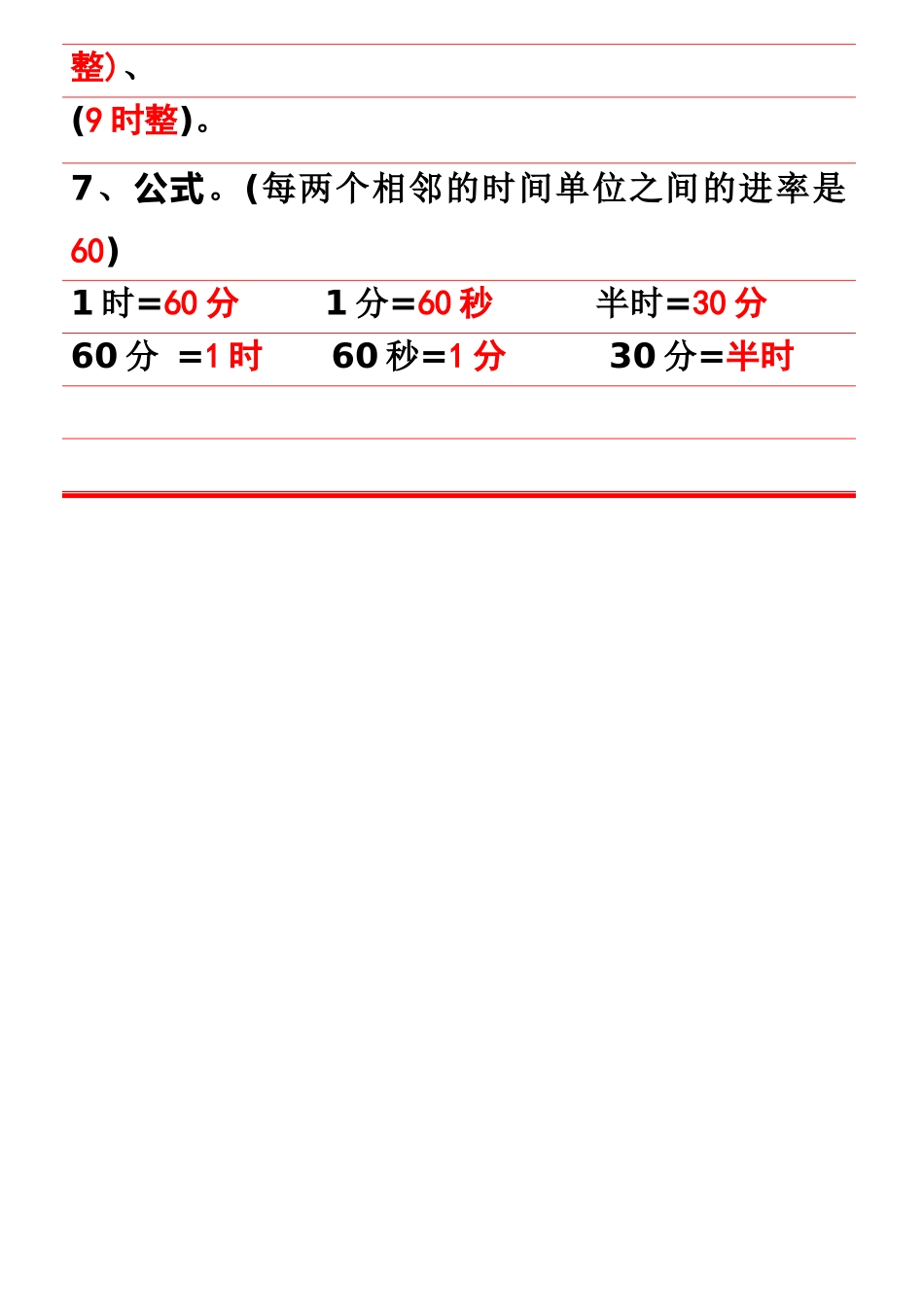 整）、

(9时整)。

7、公式。(每两个相邻的时间单位之间的进率是60)

1时=60分 1分=60秒 半时=30分

60分 =1时 60秒=1分 30分=半时